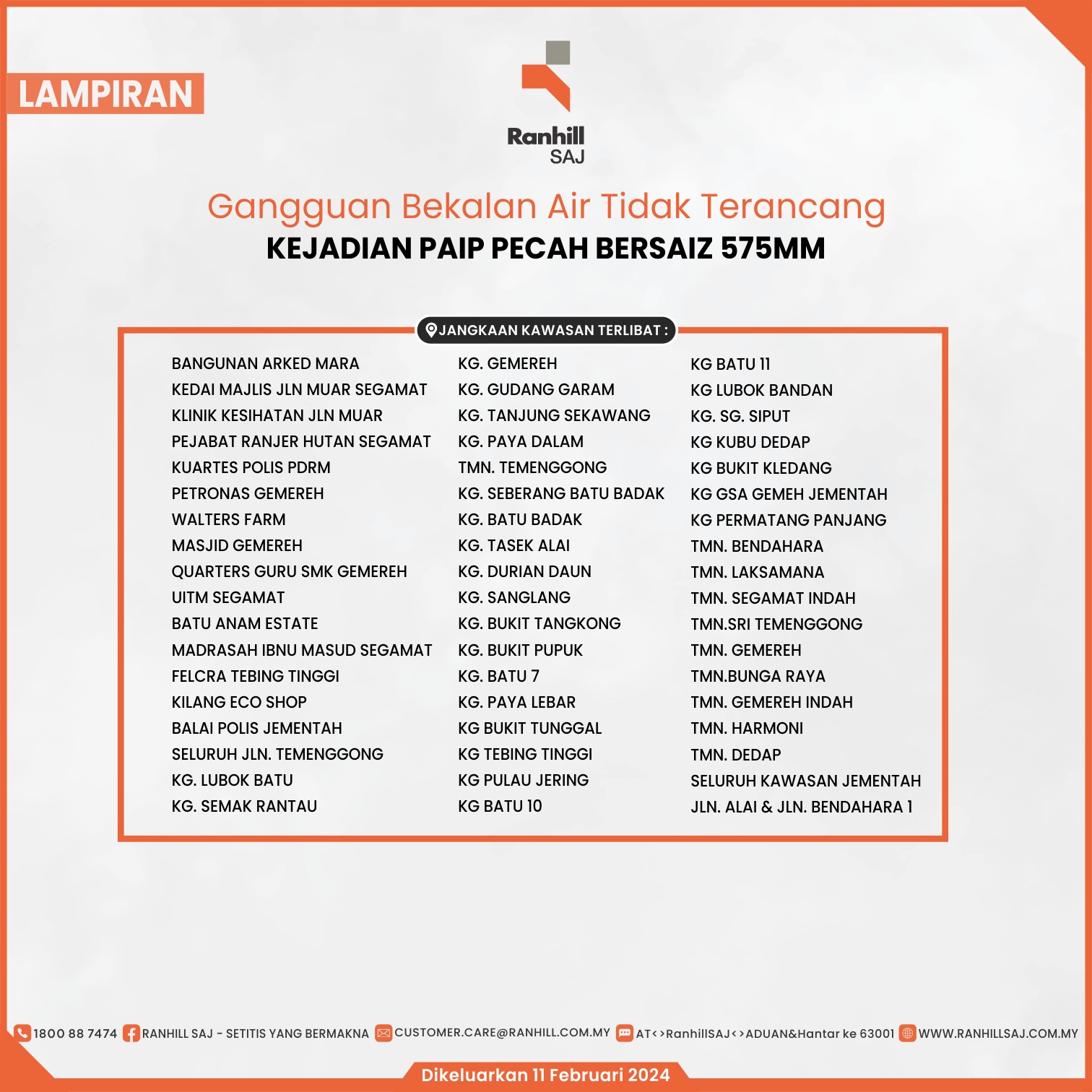 LAMPIRAN

Ranhill
SAJ

Gangguan Bekalan Air Tidak Terancang
KEJADIAN PAIP PECAH BERSAIZ 575MM

JANGKAAN KAWASAN TERLIBAT :

BANGUNAN ARKED MARA
KEDAI MAJLIS JLN MUAR SEGAMAT
KLINIK KESIHATAN JLN MUAR
PEJABAT RANJER HUTAN SEGAMAT
KUARTES POLIS PDRM
PETRONAS GEMEREH
WALTERS FARM
MASJID GEMEREH
QUARTERS GURU SMK GEMEREH
UITM SEGAMAT
BATU ANAM ESTATE
MADRASAH IBNU MASUD SEGAMAT
FELCRA TEBING TINGGI
KILANG ECO SHOP
BALAI POLIS JEMENTAH
SELURUH JLN. TEMENGGONG
KG. LUBOK BATU
KG. SEMAK RANTAU

KG. GEMEREH
KG. GUDANG GARAM
KG. TANJUNG SEKAWANG
KG. PAYA DALAM
TMN. TEMENGGONG
KG. SEBERANG BATU BADAK
KG. BATU BADAK
KG. TASEK ALAI
KG. DURIAN DAUN
KG. SANGLANG
KG. BUKIT TANGKONG
KG. BUKIT PUPUK
KG. BATU 7
KG. PAYA LEBAR
KG BUKIT TUNGGAL
KG TEBING TINGGI
KG PULAU JERING
KG BATU 10

KG BATU 11
KG LUBOK BANDAN
KG. SG. SIPUT
KG KUBU DEDAP
KG BUKIT KLEDANG
KG GSA GEMEH JEMENTAH
KG PERMATANG PANJANG
TMN. BENDAHARA
TMN. LAKSAMANA
TMN. SEGAMAT INDAH
TMN.SRI TEMENGGONG
TMN. GEMEREH
TMN.BUNGA RAYA
TMN. GEMEREH INDAH
TMN. HARMONI
TMN. DEDAP
SELURUH KAWASAN JEMENTAH
JLN. ALAI & JLN. BENDAHARA 1

1800 88 7474 RANHILL SAJ - SETITIS YANG BERMAKNA CUSTOMER.CARE@RANHILL.COM.MY AT<>RanhillSAJ<>ADUAN&Hantar ke 63001 WWW.RANHILLSAJ.COM.MY

Dikeluarkan 11 Februari 2024